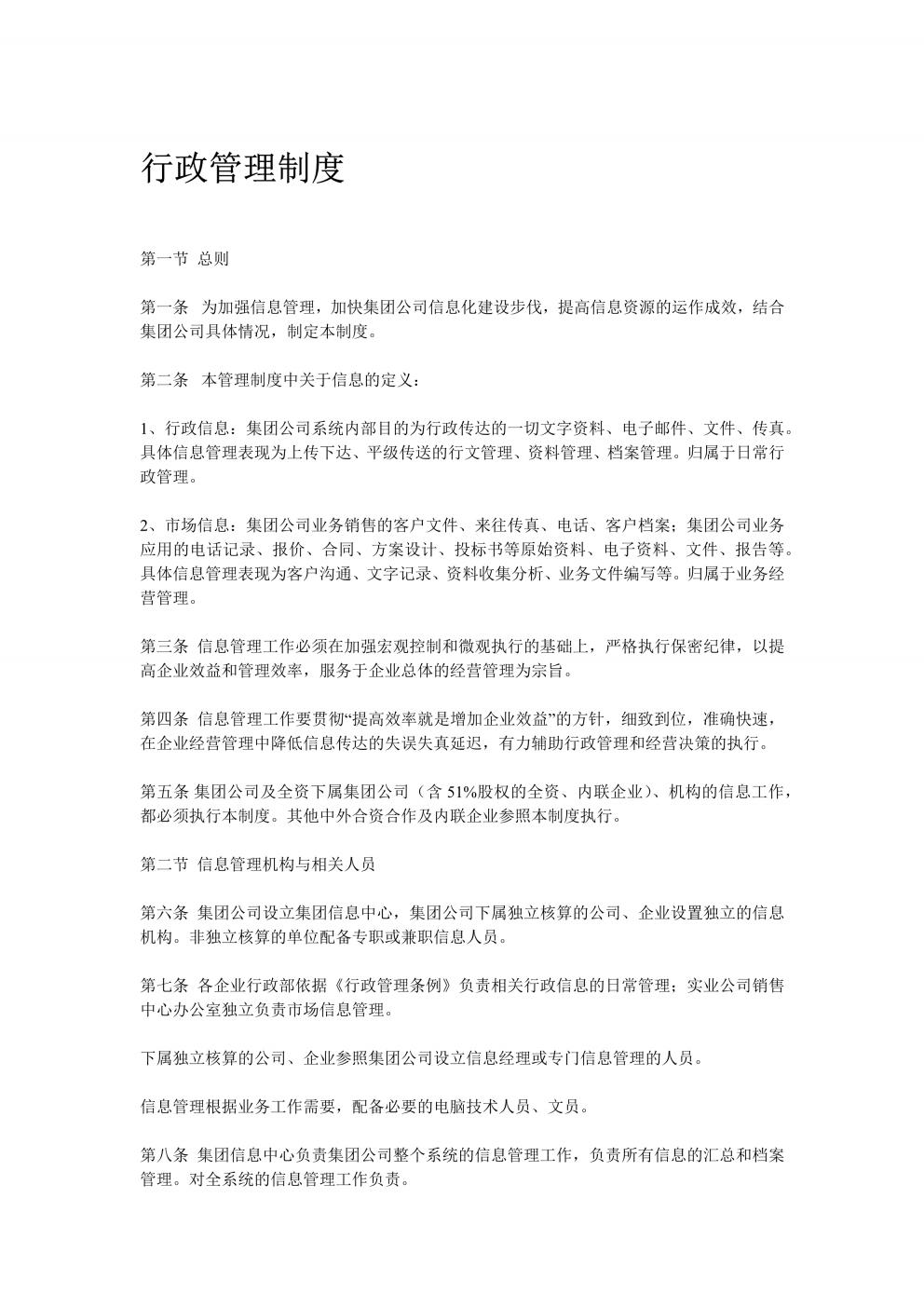 行政管理制度

第一节 总则

第一条 为加强信息管理，加快集团公司信息化建设步伐，提高信息资源的运作成效，结合集团公司具体情况，制定本制度。

第二条 本管理制度中关于信息的定义：

1、行政信息：集团公司系统内部目的为行政传达的一切文字资料、电子邮件、文件、传真。具体信息管理表现为上传下达、平级传送的行文管理、资料管理、档案管理。归属于日常行政管理。

2、市场信息：集团公司业务销售的客户文件、来往传真、电话、客户档案；集团公司业务应用的电话记录、报价、合同、方案设计、投标书等原始资料、电子资料、文件、报告等。具体信息管理表现为客户沟通、文字记录、资料收集分析、业务文件编写等。归属于业务经营管理。

第三条 信息管理工作必须在加强宏观控制和微观执行的基础上，严格执行保密纪律，以提高企业效益和管理效率，服务于企业总体的经营管理为宗旨。

第四条 信息管理工作要贯彻“提高效率就是增加企业效益”的方针，细致到位，准确快速，在企业经营管理中降低信息传达的失误失真延迟，有力辅助行政管理和经营决策的执行。

第五条 集团公司及全资下属集团公司（含 51%股权的全资、内联企业）、机构的信息工作，都必须执行本制度。其他中外合资合作及内联企业参照本制度执行。

第二节 信息管理机构与相关人员

第六条 集团公司设立集团信息中心，集团公司下属独立核算的公司、企业设置独立的信息机构。非独立核算的单位配备专职或兼职信息人员。

第七条 各企业行政部依据《行政管理条例》负责相关行政信息的日常管理；实业公司销售中心办公室独立负责市场信息管理。

下属独立核算的公司、企业参照集团公司设立信息经理或专门信息管理的人员。

信息管理根据业务工作需要，配备必要的电脑技术人员、文员。

第八条 集团信息中心负责集团公司整个系统的信息管理工作，负责所有信息的汇总和档案管理。对全系统的信息管理工作负责。